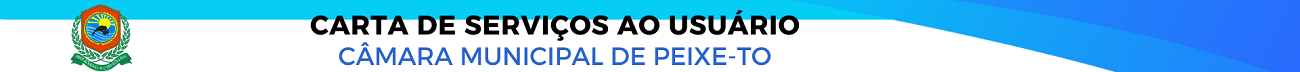 CARTA DE SERVIÇOS AO USUÁRIO
CÂMARA MUNICIPAL DE PEIXE-TO